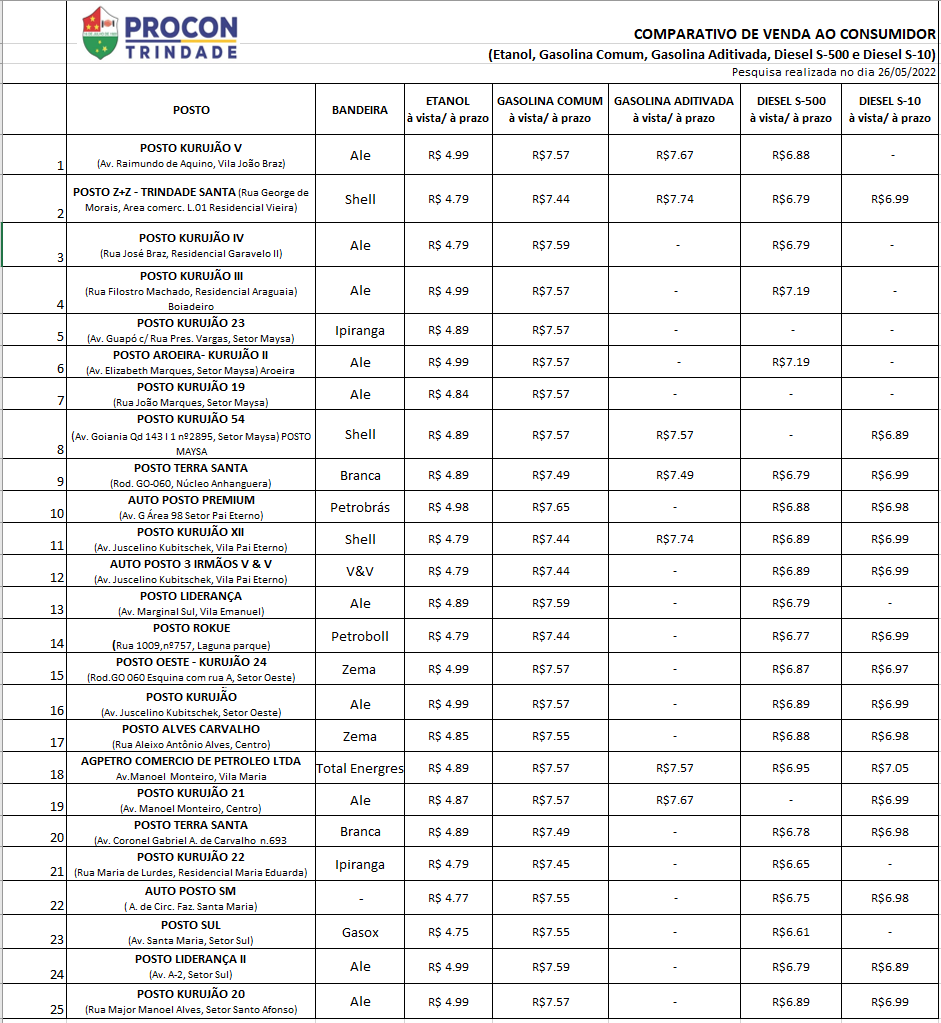 PROCON TRINDADE

COMPARATIVO DE VENDA AO CONSUMIDOR
(Etanol, Gasolina Comum, Gasolina Aditivada, Diesel S-500 e Diesel S-10)
Pesquisa realizada no dia 26/05/2022

| | POSTO | BANDEIRA | ETANOL à vista/ à prazo | GASOLINA COMUM à vista/ à prazo | GASOLINA ADITIVADA à vista/ à prazo | DIESEL S-500 à vista/ à prazo | DIESEL S-10 à vista/ à prazo |
|---|---|---|---|---|---|---|---|
| 1 | POSTO KURUJÃO V (Av. Raimundo de Aquino, Vila João Braz) | Ale | R$ 4.99 | R$7.57 | R$7.67 | R$6.88 | - |
| 2 | POSTO Z+Z - TRINDADE SANTA (Rua George de Morais, Area comerc. L.01 Residencial Vieira) | Shell | R$ 4.79 | R$7.44 | R$7.74 | R$6.79 | R$6.99 |
| 3 | POSTO KURUJÃO IV (Rua José Braz, Residencial Garavelo II) | Ale | R$ 4.79 | R$7.59 | - | R$6.79 | - |
| 4 | POSTO KURUJÃO III (Rua Filostro Machado, Residencial Araguaia) Boiadeiro | Ale | R$ 4.99 | R$7.57 | - | R$7.19 | - |
| 5 | POSTO KURUJÃO 23 (Av. Guapó c/ Rua Pres. Vargas, Setor Maysa) | Ipiranga | R$ 4.89 | R$7.57 | - | - | - |
| 6 | POSTO AROEIRA- KURUJÃO II (Av. Elizabeth Marques, Setor Maysa) Aroeira | Ale | R$ 4.99 | R$7.57 | - | R$7.19 | - |
| 7 | POSTO KURUJÃO 19 (Rua João Marques, Setor Maysa) | Ale | R$ 4.84 | R$7.57 | - | - | - |
| 8 | POSTO KURUJÃO 54 (Av. Goiania Qd 143 l 1 nº2895, Setor Maysa) POSTO MAYSA | Shell | R$ 4.89 | R$7.57 | R$7.57 | - | R$6.89 |
| 9 | POSTO TERRA SANTA (Rod. GO-060, Núcleo Anhanguera) | Branca | R$ 4.89 | R$7.49 | R$7.49 | R$6.79 | R$6.99 |
| 10 | AUTO POSTO PREMIUM (Av. G Área 98 Setor Pai Eterno) | Petrobrás | R$ 4.98 | R$7.65 | - | R$6.88 | R$6.98 |
| 11 | POSTO KURUJÃO XII (Av. Juscelino Kubitschek, Vila Pai Eterno) | Shell | R$ 4.79 | R$7.44 | R$7.74 | R$6.89 | R$6.99 |
| 12 | AUTO POSTO 3 IRMÃOS V & V (Av. Juscelino Kubitschek, Vila Pai Eterno) | V&V | R$ 4.79 | R$7.44 | - | R$6.89 | R$6.99 |
| 13 | POSTO LIDERANÇA (Av. Marginal Sul, Vila Emanuel) | Ale | R$ 4.89 | R$7.59 | - | R$6.79 | - |
| 14 | POSTO ROKUE (Rua 1009,nº757, Laguna parque) | Petroboll | R$ 4.79 | R$7.44 | - | R$6.77 | R$6.99 |
| 15 | POSTO OESTE - KURUJÃO 24 (Rod.GO 060 Esquina com rua A, Setor Oeste) | Zema | R$ 4.99 | R$7.57 | - | R$6.87 | R$6.97 |
| 16 | POSTO KURUJÃO (Av. Juscelino Kubitschek, Setor Oeste) | Ale | R$ 4.99 | R$7.57 | - | R$6.89 | R$6.99 |
| 17 | POSTO ALVES CARVALHO (Rua Aleixo Antônio Alves, Centro) | Zema | R$ 4.85 | R$7.55 | - | R$6.88 | R$6.98 |
| 18 | AGPETRO COMERCIO DE PETROLEO LTDA Av.Manoel Monteiro, Vila Maria | Total Energres | R$ 4.89 | R$7.57 | R$7.57 | R$6.95 | R$7.05 |
| 19 | POSTO KURUJÃO 21 (Av. Manoel Monteiro, Centro) | Ale | R$ 4.87 | R$7.57 | R$7.67 | - | R$6.99 |
| 20 | POSTO TERRA SANTA (Av. Coronel Gabriel A. de Carvalho n.693 | Branca | R$ 4.89 | R$7.49 | - | R$6.78 | R$6.98 |
| 21 | POSTO KURUJÃO 22 (Rua Maria de Lurdes, Residencial Maria Eduarda) | Ipiranga | R$ 4.79 | R$7.45 | - | R$6.65 | - |
| 22 | AUTO POSTO SM ( A. de Circ. Faz. Santa Maria) | - | R$ 4.77 | R$7.55 | - | R$6.75 | R$6.98 |
| 23 | POSTO SUL (Av. Santa Maria, Setor Sul) | Gasox | R$ 4.75 | R$7.55 | - | R$6.61 | - |
| 24 | POSTO LIDERANÇA II (Av. A-2, Setor Sul) | Ale | R$ 4.99 | R$7.59 | - | R$6.79 | R$6.89 |
| 25 | POSTO KURUJÃO 20 (Rua Major Manoel Alves, Setor Santo Afonso) | Ale | R$ 4.99 | R$7.57 | - | R$6.89 | R$6.99 |